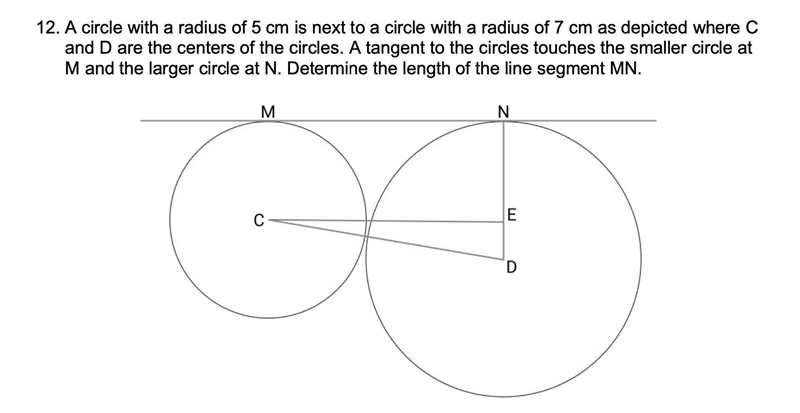 12. A circle with a radius of 5 cm is next to a circle with a radius of 7 cm as depicted where C and D are the centers of the circles. A tangent to the circles touches the smaller circle at M and the larger circle at N. Determine the length of the line segment MN.

M
N
C
E
D